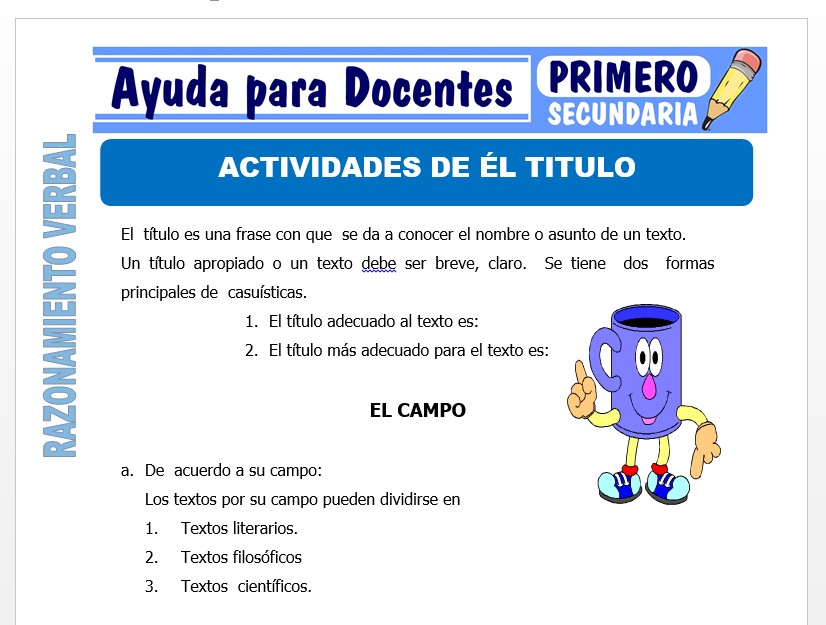 Ayuda para Docentes

PRIMERO
SECUNDARIA

RAZONAMIENTO VERBAL

ACTIVIDADES DE ÉL TITULO

El título es una frase con que se da a conocer el nombre o asunto de un texto. Un título apropiado o un texto debe ser breve, claro. Se tiene dos formas principales de casuísticas.

1. El título adecuado al texto es:
2. El título más adecuado para el texto es:

EL CAMPO

a. De acuerdo a su campo:
Los textos por su campo pueden dividirse en
1. Textos literarios.
2. Textos filosóficos
3. Textos científicos.